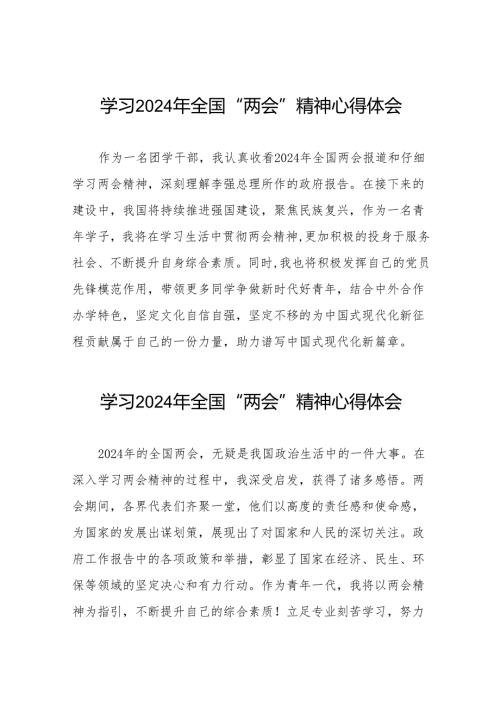 学习2024年全国“两会”精神心得体会

作为一名团学干部，我认真收看2024年全国两会报道和仔细学习两会精神，深刻理解李强总理所作的政府报告。在接下来的建设中，我国将持续推进强国建设，聚焦民族复兴，作为一名青年学子，我将在学习生活中贯彻两会精神，更加积极的投身于服务社会、不断提升自身综合素质。同时，我也将积极发挥自己的党员先锋模范作用，带领更多同学争做新时代好青年，结合中外合作办学特色，坚定文化自信自强，坚定不移的为中国式现代化新征程贡献属于自己的一份力量，助力谱写中国式现代化新篇章。

学习2024年全国“两会”精神心得体会

2024年的全国两会，无疑是我国政治生活中的一件大事。在深入学习两会精神的过程中，我深受启发，获得了诸多感悟。两会期间，各界代表们齐聚一堂，他们以高度的责任感和使命感，为国家的发展出谋划策，展现出了对国家和人民的深切关注。政府工作报告中的各项政策和举措，彰显了国家在经济、民生、环保等领域的坚定决心和有力行动。作为青年一代，我将以两会精神为指引，不断提升自己的综合素质！立足专业刻苦学习，努力